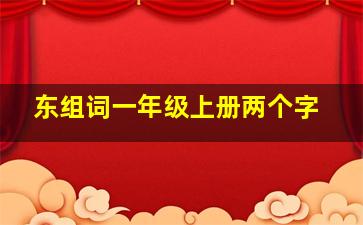 东组词一年级上册两个字